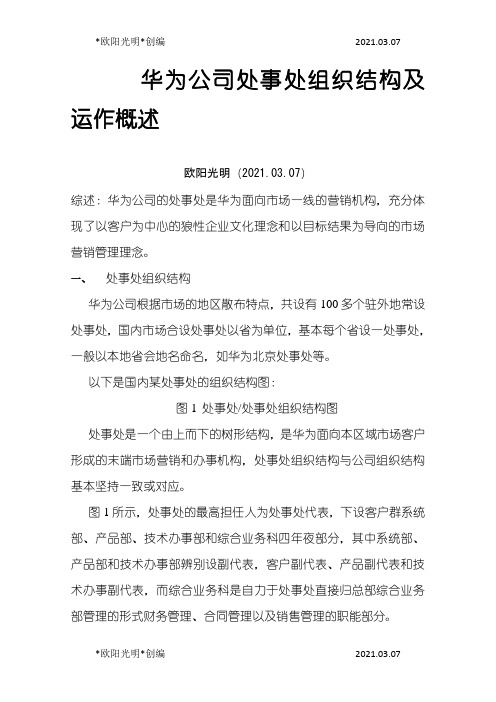 *欧阳光明*创编 2021.03.07

华为公司处事处组织结构及运作概述

欧阳光明 (2021.03.07)

综述：华为公司的处事处是华为面向市场一线的营销机构，充分体现了以客户为中心的狼性企业文化理念和以目标结果为导向的市场营销管理理念。

一、 处事处组织结构

华为公司根据市场的地区散布特点，共设有 100 多个驻外地常设处事处，国内市场合设处事处以省为单位，基本每个省设一处事处，一般以本地省会地名命名，如华为北京处事处等。

以下是国内某处事处的组织结构图：

图 1 处事处/处事处组织结构图

处事处是一个由上而下的树形结构，是华为面向本区域市场客户形成的末端市场营销和办事机构，处事处组织结构与公司组织结构基本坚持一致或对应。

图 1 所示，处事处的最高担任人为处事处代表，下设客户群系统部、产品部、技术办事部和综合业务科四年夜部分，其中系统部、产品部和技术办事部辨别设副代表，客户副代表、产品副代表和技术办事副代表，而综合业务科是自力于处事处直接归总部综合业务部管理的形式财务管理、合同管理以及销售管理的职能部分。

*欧阳光明*创编 2021.03.07